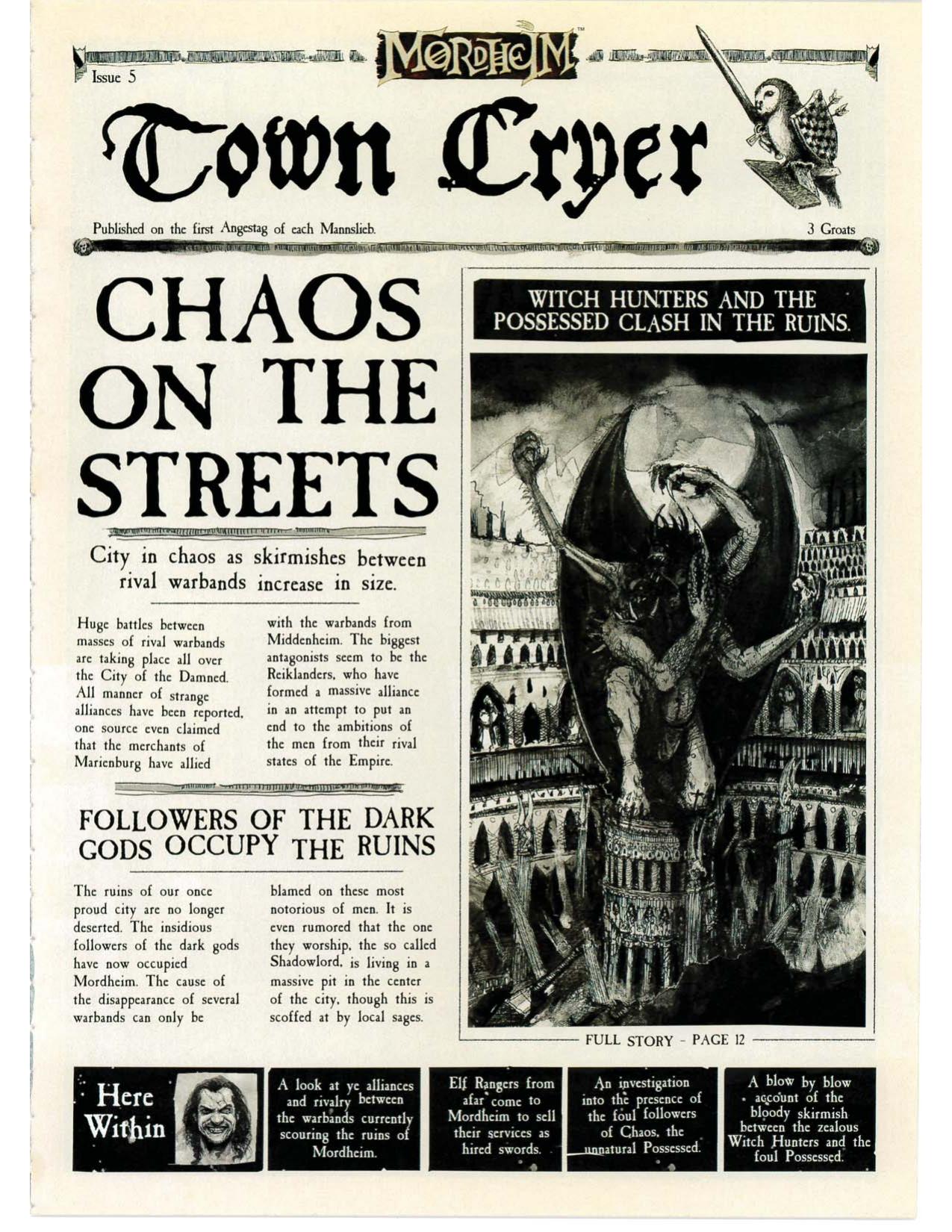 MORDHEIM™

Issue 5

Town Cryer

Published on the first Angestag of each Mannslieb.

3 Groats

CHAOS ON THE STREETS

City in chaos as skirmishes between rival warbands increase in size.

Huge battles between masses of rival warbands are taking place all over the City of the Damned. All manner of strange alliances have been reported, one source even claimed that the merchants of Marienburg have allied with the warbands from Middenheim. The biggest antagonists seem to be the Reiklanders, who have formed a massive alliance in an attempt to put an end to the ambitions of the men from their rival states of the Empire.

FOLLOWERS OF THE DARK GODS OCCUPY THE RUINS

The ruins of our once proud city are no longer deserted. The insidious followers of the dark gods have now occupied Mordheim. The cause of the disappearance of several warbands can only be blamed on these most notorious of men. It is even rumored that the one they worship, the so called Shadowlord, is living in a massive pit in the center of the city, though this is scoffed at by local sages.

WITCH HUNTERS AND THE POSSESSED CLASH IN THE RUINS.

FULL STORY - PAGE 12

Here Within

A look at ye alliances and rivalry between the warbands currently scouring the ruins of Mordheim.

Elf Rangers from afar come to Mordheim to sell their services as hired swords.

An investigation into the presence of the foul followers of Chaos, the unnatural Possessed.

A blow by blow account of the bloody skirmish between the zealous Witch Hunters and the foul Possessed.